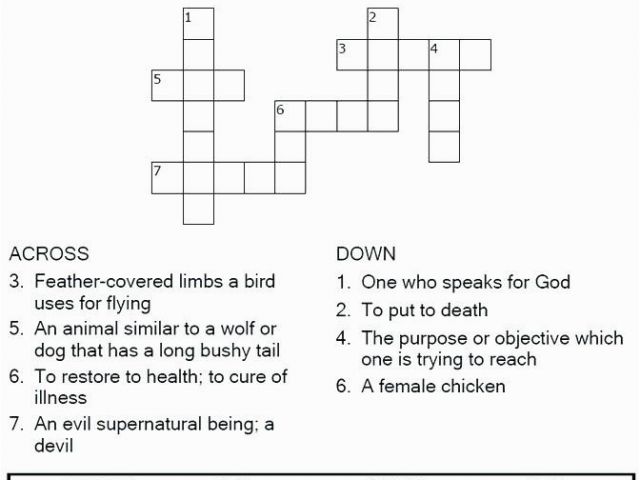 1
2
3
4
5
6
7

ACROSS
3. Feather-covered limbs a bird uses for flying
5. An animal similar to a wolf or dog that has a long bushy tail
6. To restore to health; to cure of illness
7. An evil supernatural being; a devil

DOWN
1. One who speaks for God
2. To put to death
4. The purpose or objective which one is trying to reach
6. A female chicken